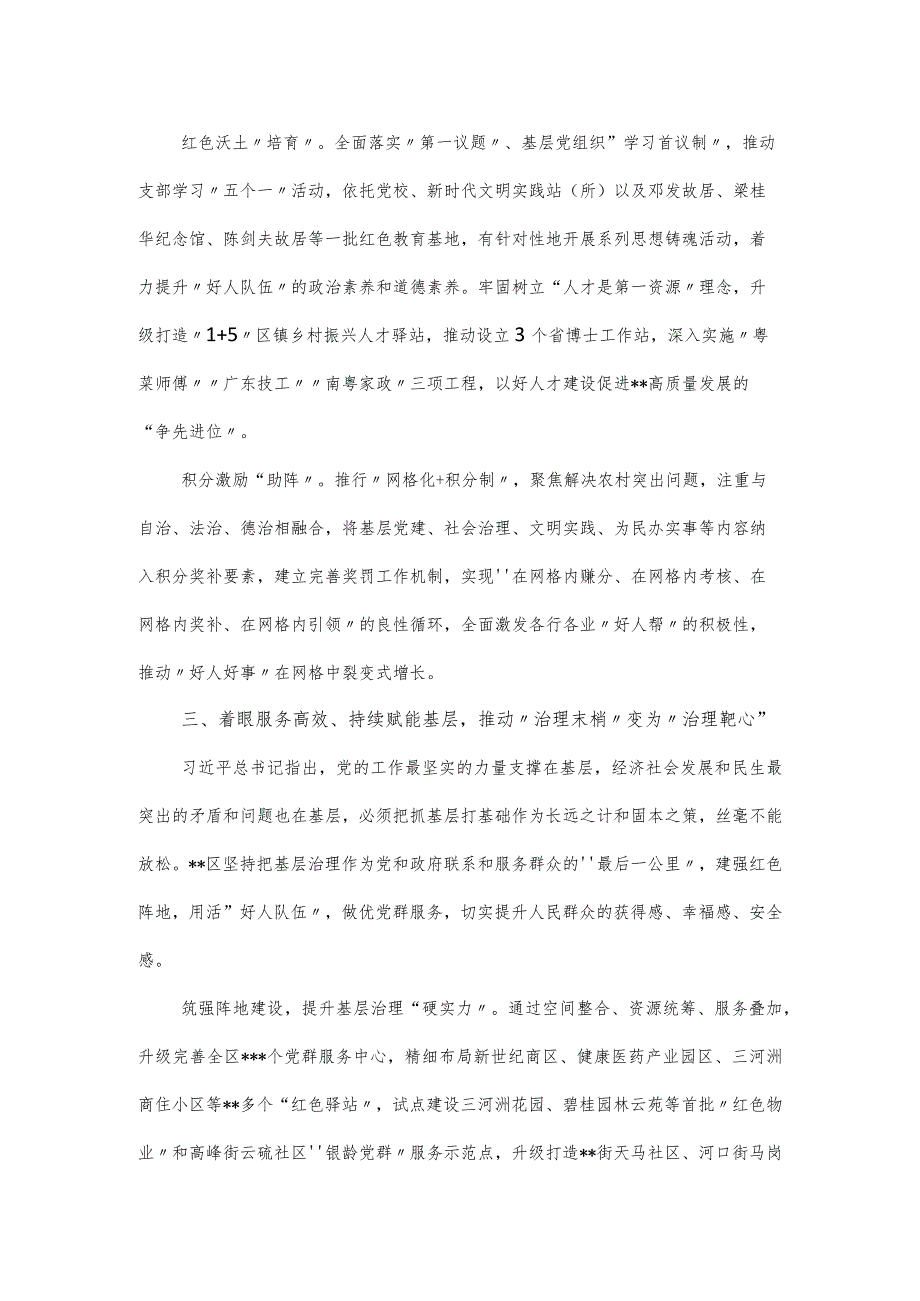 红色沃土〃培育〃。全面落实〃第一议题〃、基层党组织”学习首议制〃，推动支部学习〃五个一〃活动，依托党校、新时代文明实践站（所）以及邓发故居、梁桂华纪念馆、陈剑夫故居等一批红色教育基地，有针对性地开展系列思想铸魂活动，着力提升〃好人队伍〃的政治素养和道德素养。牢固树立“人才是第一资源〃理念，升级打造〃1+5〃区镇乡村振兴人才驿站，推动设立3个省博士工作站，深入实施〃粤菜师傅〃〃广东技工〃〃南粤家政〃三项工程，以好人才建设促进**高质量发展的“争先进位〃。

积分激励“助阵〃。推行〃网格化+积分制〃，聚焦解决农村突出问题，注重与自治、法治、德治相融合，将基层党建、社会治理、文明实践、为民办实事等内容纳入积分奖补要素，建立完善奖罚工作机制，实现''在网格内赚分、在网格内考核、在网格内奖补、在网格内引领〃的良性循环，全面激发各行各业〃好人帮〃的积极性，推动〃好人好事〃在网格中裂变式增长。

三、着眼服务高效、持续赋能基层，推动〃治理末梢〃变为〃治理靶心”

习近平总书记指出，党的工作最坚实的力量支撑在基层，经济社会发展和民生最突出的矛盾和问题也在基层，必须把抓基层打基础作为长远之计和固本之策，丝毫不能放松。**区坚持把基层治理作为党和政府联系和服务群众的''最后一公里〃，建强红色阵地，用活”好人队伍〃，做优党群服务，切实提升人民群众的获得感、幸福感、安全感。

筑强阵地建设，提升基层治理“硬实力〃。通过空间整合、资源统筹、服务叠加，升级完善全区***个党群服务中心，精细布局新世纪商区、健康医药产业园区、三河洲商住小区等**多个“红色驿站〃，试点建设三河洲花园、碧桂园林云苑等首批〃红色物业〃和高峰街云硫社区''银龄党群〃服务示范点，升级打造**街天马社区、河口街马岗